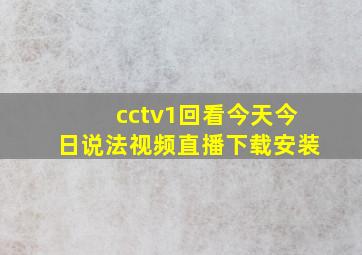 cctv1回看今天今日说法视频直播下载安装